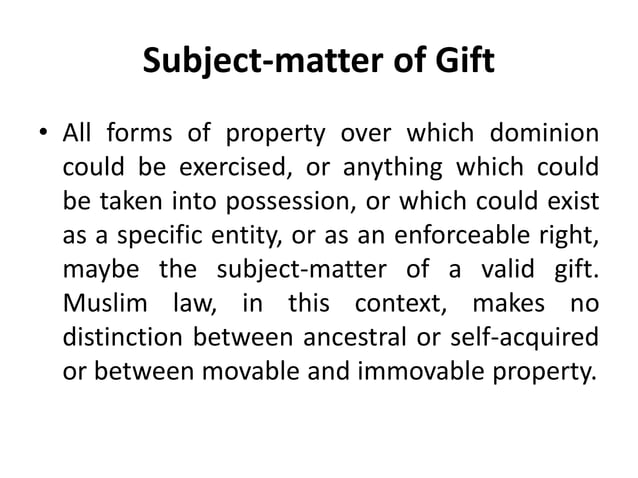 Subject-matter of Gift

• All forms of property over which dominion could be exercised, or anything which could be taken into possession, or which could exist as a specific entity, or as an enforceable right, maybe the subject-matter of a valid gift. Muslim law, in this context, makes no distinction between ancestral or self-acquired or between movable and immovable property.